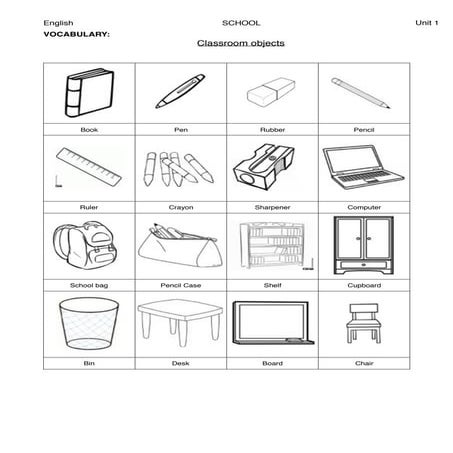 English SCHOOL Unit 1

VOCABULARY:

Classroom objects

| Book | Pen | Rubber | Pencil |
|---|---|---|---|
| Ruler | Crayon | Sharpener | Computer |
| School bag | Pencil Case | Shelf | Cupboard |
| Bin | Desk | Board | Chair |